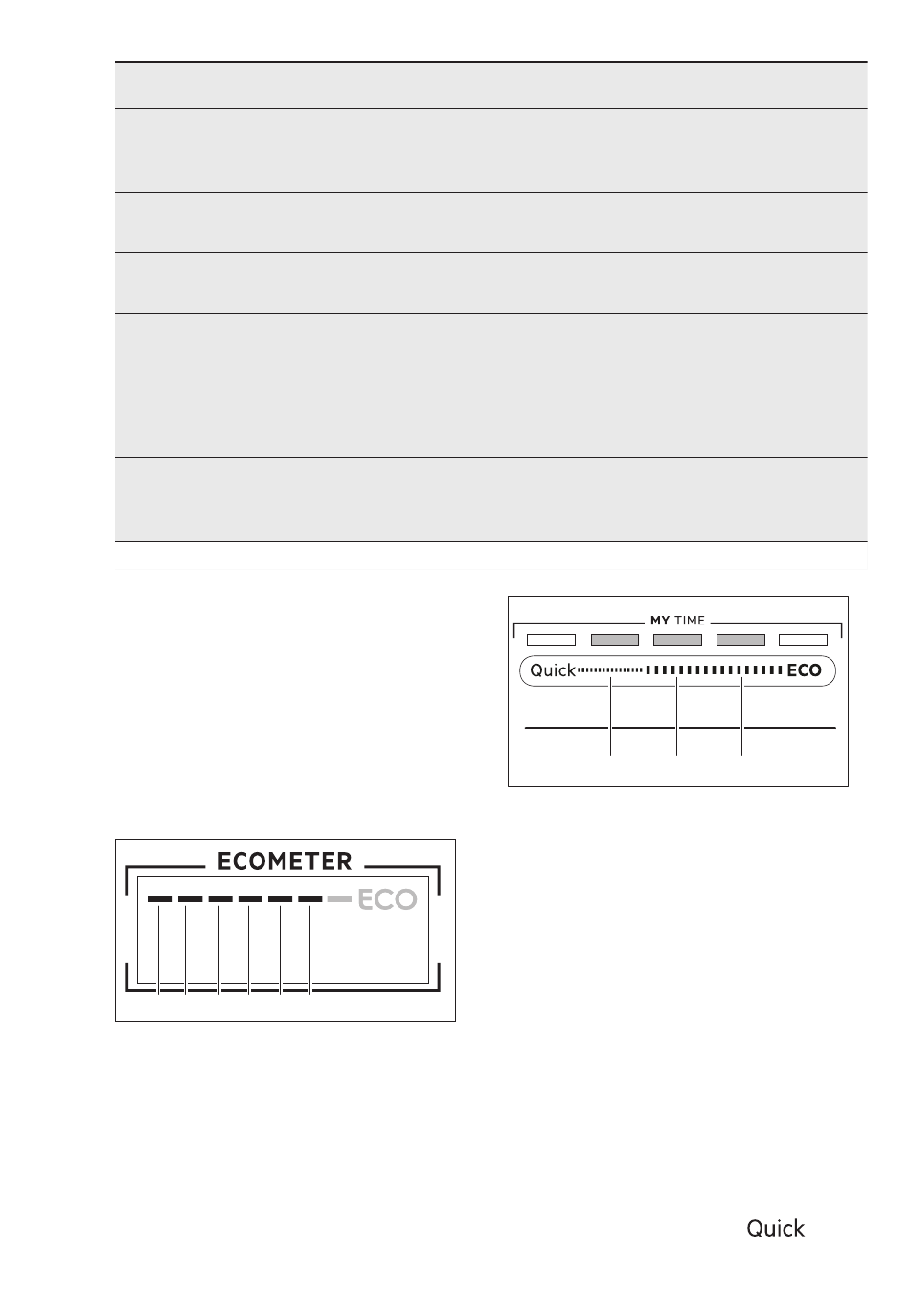 MY TIME

Quick

ECO

ECOMETER

ECO

Quick